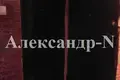 Александр-N